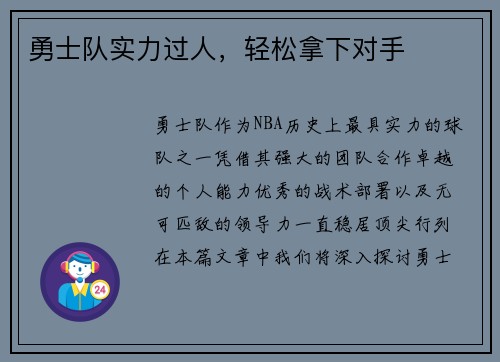 勇士队实力过人，轻松拿下对手

勇士队作为NBA历史上最具实力的球队之一凭借其强大的团队合作卓越的个人能力优秀的战术部署以及无可匹敌的领导力一直稳居顶尖行列在本篇文章中我们将深入探讨勇士

24